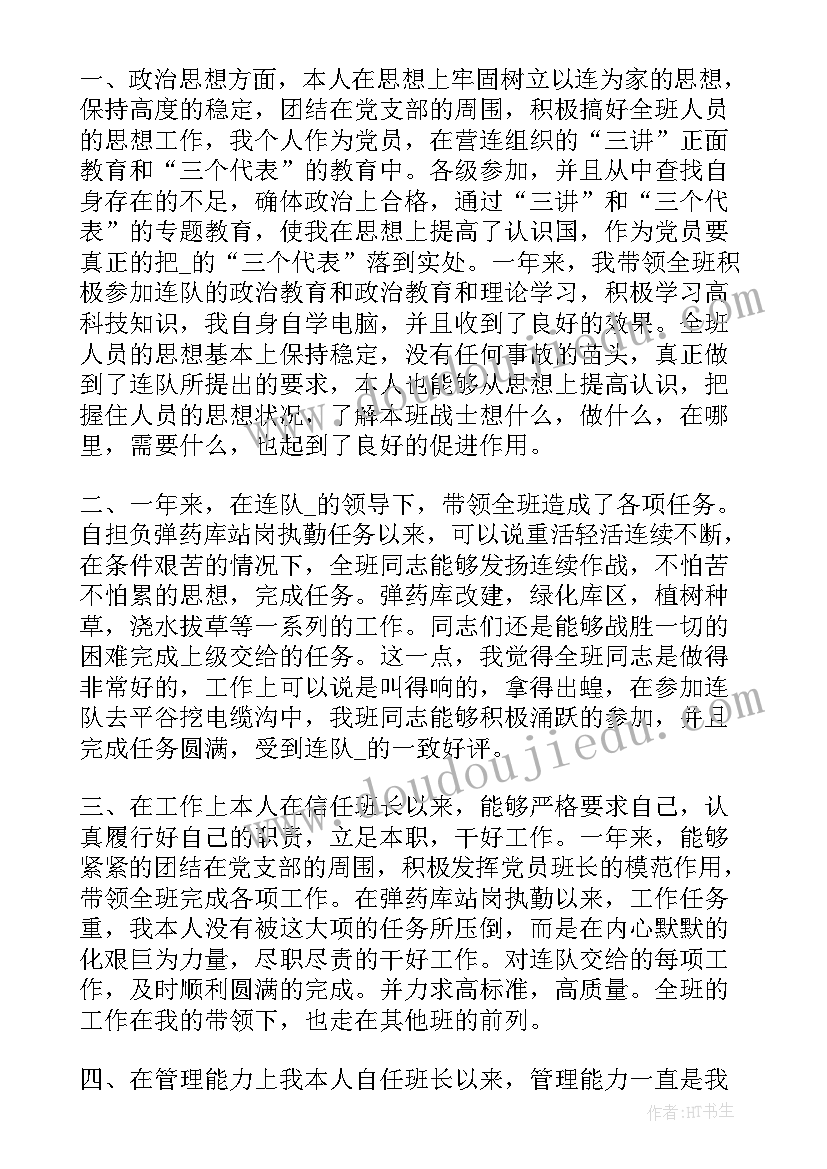 一、政治思想方面，本人在思想上牢固树立以连为家的思想，保持高度的稳定，团结在党支部的周围，积极搞好全班人员的思想工作，我个人作为党员，在营连组织的“三讲”正面教育和“三个代表”的教育中。各级参加，并且从中查找自身存在的不足，确体政治上合格，通过“三讲”和“三个代表”的专题教育，使我在思想上提高了认识国，作为党员要真正的把_的“三个代表”落到实处。一年来，我带领全班积极参加连队的政治教育和政治教育和理论学习，积极学习高科技知识，我自身自学电脑，并且收到了良好的效果。全班人员的思想基本上保持稳定，没有任何事故的苗头，真正做到了连队所提出的要求，本人也能够从思想上提高认识，把握住人员的思想状况，了解本班战士想什么，做什么，在哪里，需要什么，也起到了良好的促进作用。

二、一年来，在连队_的领导下，带领全班造成了各项任务。自担负弹药库站岗执勤任务以来，可以说重活轻活连续不断，在条件艰苦的情况下，全班同志能够发扬连续作战，不怕苦不怕累的思想，完成任务。弹药库改建，绿化库区，植树种草，浇水拔草等一系列的工作。同志们还是能够战胜一切的困难完成上级交给的任务。这一点，我觉得全班同志是做得非常好的，工作上可以说是叫得响的，拿得出蝗，在参加连队去平谷挖电缆沟中，我班同志能够积极涌跃的参加，并且完成任务圆满，受到连队_的一致好评。

三、在工作上本人在信任班长以来，能够严格要求自己，认真履行好自己的职责，立足本职，干好工作。一年来，能够紧紧的团结在党支部的周围，积极发挥党员班长的模范作用，带领全班完成各项工作。在弹药库站岗执勤以来，工作任务重，我本人没有被这大项的任务所压倒，而是在内心默默的化艰巨为力量，尽职尽责的干好工作。对连队交给的每项工作，及时顺利圆满的完成。并力求高标准，高质量。全班的工作在我的带领下，也走在其他班的前列。

四、在管理能力上我本人自任班长以来，管理能力一直是我

www.doudoujiedu.com

作者：HT书生